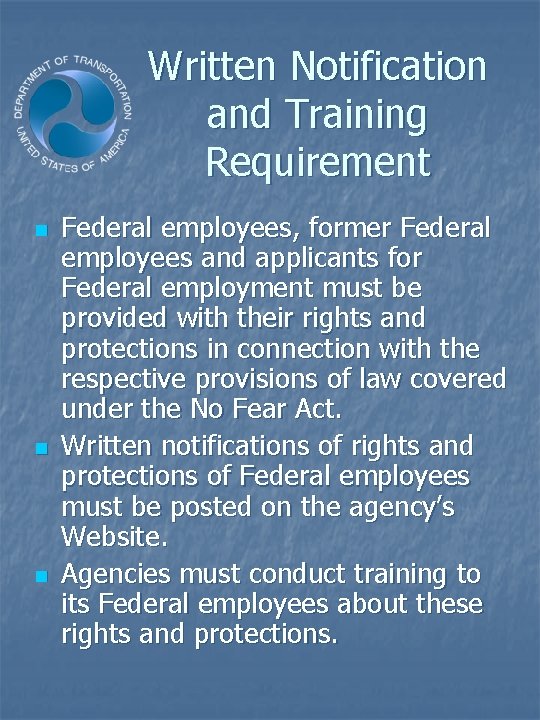 DEPARTMENT OF TRANSPORTATION
UNITED STATES OF AMERICA

Written Notification and Training Requirement

• Federal employees, former Federal employees and applicants for Federal employment must be provided with their rights and protections in connection with the respective provisions of law covered under the No Fear Act.
• Written notifications of rights and protections of Federal employees must be posted on the agency's Website.
• Agencies must conduct training to its Federal employees about these rights and protections.